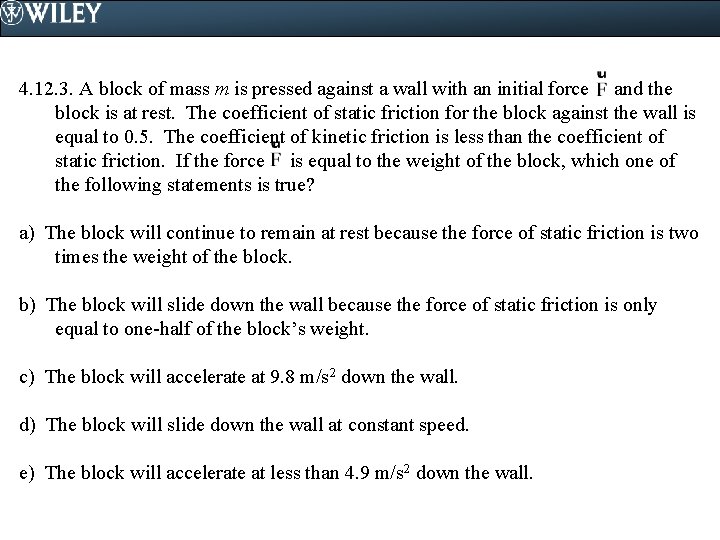 WILEY

4.12.3. A block of mass $m$ is pressed against a wall with an initial force $\vec{F}$ and the block is at rest. The coefficient of static friction for the block against the wall is equal to 0.5. The coefficient of kinetic friction is less than the coefficient of static friction. If the force $\vec{F}$ is equal to the weight of the block, which one of the following statements is true?

a) The block will continue to remain at rest because the force of static friction is two times the weight of the block.

b) The block will slide down the wall because the force of static friction is only equal to one-half of the block's weight.

c) The block will accelerate at 9.8 m/s$^2$ down the wall.

d) The block will slide down the wall at constant speed.

e) The block will accelerate at less than 4.9 m/s$^2$ down the wall.